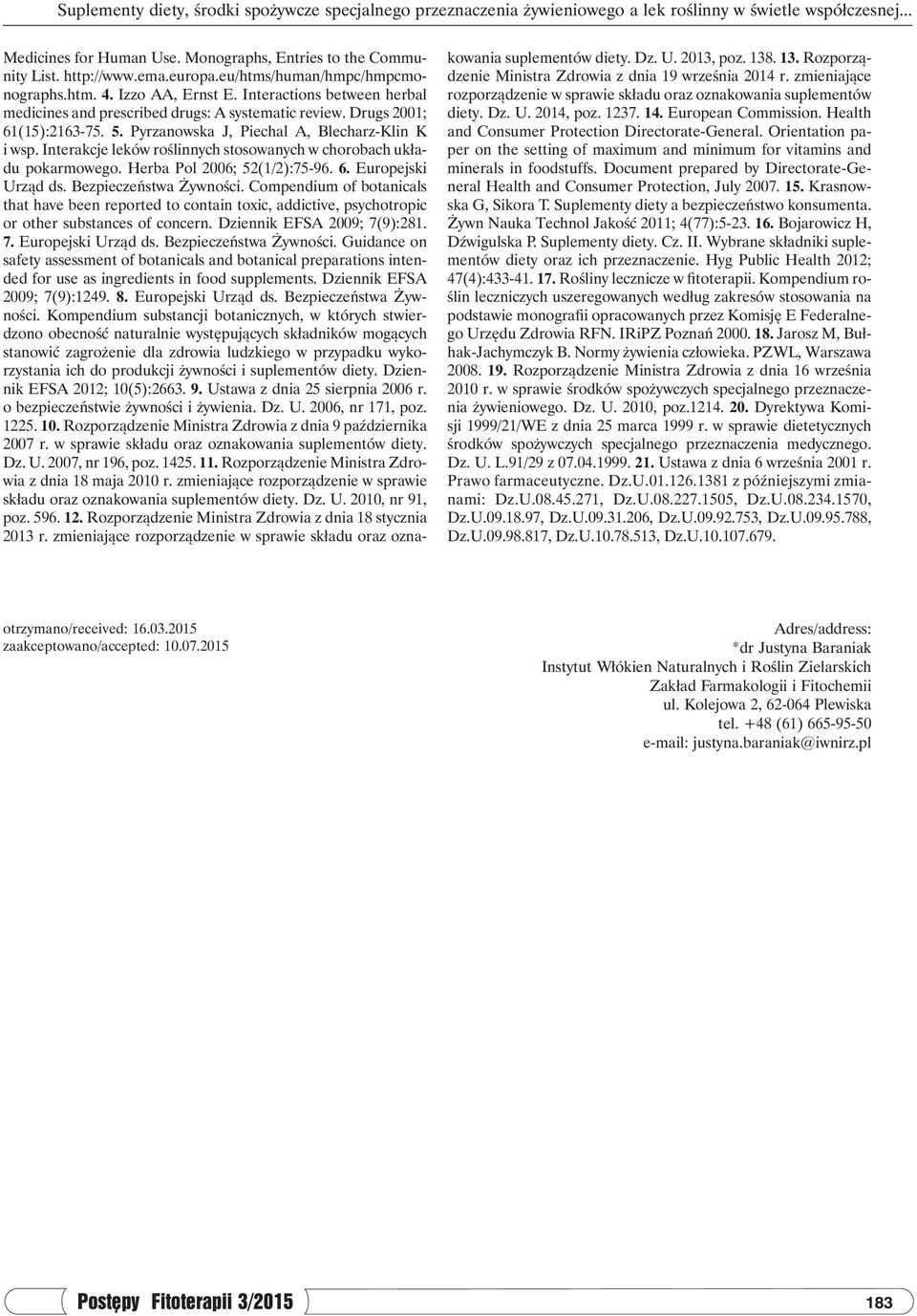 Suplementy diety, środki spożywcze specjalnego przeznaczenia żywieniowego a lek roślinny w świetle współczesnej...

Medicines for Human Use. Monographs, Entries to the Community List. http://www.ema.europa.eu/htms/human/hmpc/hmpcmonographs.htm. 4. Izzo AA, Ernst E. Interactions between herbal medicines and prescribed drugs: A systematic review. Drugs 2001; 61(15):2163-75. 5. Pyrzanowska J, Piechal A, Blecharz-Klin K i wsp. Interakcje leków roślinnych stosowanych w chorobach układu pokarmowego. Herba Pol 2006; 52(1/2):75-96. 6. Europejski Urząd ds. Bezpieczeństwa Żywności. Compendium of botanicals that have been reported to contain toxic, addictive, psychotropic or other substances of concern. Dziennik EFSA 2009; 7(9):281. 7. Europejski Urząd ds. Bezpieczeństwa Żywności. Guidance on safety assessment of botanicals and botanical preparations intended for use as ingredients in food supplements. Dziennik EFSA 2009; 7(9):1249. 8. Europejski Urząd ds. Bezpieczeństwa Żywności. Kompendium substancji botanicznych, w których stwierdzono obecność naturalnie występujących składników mogących stanowić zagrożenie dla zdrowia ludzkiego w przypadku wykorzystania ich do produkcji żywności i suplementów diety. Dziennik EFSA 2012; 10(5):2663. 9. Ustawa z dnia 25 sierpnia 2006 r. o bezpieczeństwie żywności i żywienia. Dz. U. 2006, nr 171, poz. 1225. 10. Rozporządzenie Ministra Zdrowia z dnia 9 października 2007 r. w sprawie składu oraz oznakowania suplementów diety. Dz. U. 2007, nr 196, poz. 1425. 11. Rozporządzenie Ministra Zdrowia z dnia 18 maja 2010 r. zmieniające rozporządzenie w sprawie składu oraz oznakowania suplementów diety. Dz. U. 2010, nr 91, poz. 596. 12. Rozporządzenie Ministra Zdrowia z dnia 18 stycznia 2013 r. zmieniające rozporządzenie w sprawie składu oraz oznakowania suplementów diety. Dz. U. 2013, poz. 138. 13. Rozporządzenie Ministra Zdrowia z dnia 19 września 2014 r. zmieniające rozporządzenie w sprawie składu oraz oznakowania suplementów diety. Dz. U. 2014, poz. 1237. 14. European Commission. Health and Consumer Protection Directorate-General. Orientation paper on the setting of maximum and minimum for vitamins and minerals in foodstuffs. Document prepared by Directorate-General Health and Consumer Protection, July 2007. 15. Krasnowska G, Sikora T. Suplementy diety a bezpieczeństwo konsumenta. Żywn Nauka Technol Jakość 2011; 4(77):5-23. 16. Bojarowicz H, Dźwigulska P. Suplementy diety. Cz. II. Wybrane składniki suplementów diety oraz ich przeznaczenie. Hyg Public Health 2012; 47(4):433-41. 17. Rośliny lecznicze w fitoterapii. Kompendium roślin leczniczych uszeregowanych według zakresów stosowania na podstawie monografii opracowanych przez Komisję E Federalnego Urzędu Zdrowia RFN. IRiPZ Poznań 2000. 18. Jarosz M, Bułhak-Jachymczyk B. Normy żywienia człowieka. PZWL, Warszawa 2008. 19. Rozporządzenie Ministra Zdrowia z dnia 16 września 2010 r. w sprawie środków spożywczych specjalnego przeznaczenia żywieniowego. Dz. U. 2010, poz.1214. 20. Dyrektywa Komisji 1999/21/WE z dnia 25 marca 1999 r. w sprawie dietetycznych środków spożywczych specjalnego przeznaczenia medycznego. Dz. U. L.91/29 z 07.04.1999. 21. Ustawa z dnia 6 września 2001 r. Prawo farmaceutyczne. Dz.U.01.126.1381 z późniejszymi zmianami: Dz.U.08.45.271, Dz.U.08.227.1505, Dz.U.08.234.1570, Dz.U.09.18.97, Dz.U.09.31.206, Dz.U.09.92.753, Dz.U.09.95.788, Dz.U.09.98.817, Dz.U.10.78.513, Dz.U.10.107.679.

otrzymano/received: 16.03.2015
zaakceptowano/accepted: 10.07.2015

Adres/address:
*dr Justyna Baraniak
Instytut Włókien Naturalnych i Roślin Zielarskich
Zakład Farmakologii i Fitochemii
ul. Kolejowa 2, 62-064 Plewiska
tel. +48 (61) 665-95-50
e-mail: justyna.baraniak@iwnirz.pl

Postępy Fitoterapii 3/2015

183